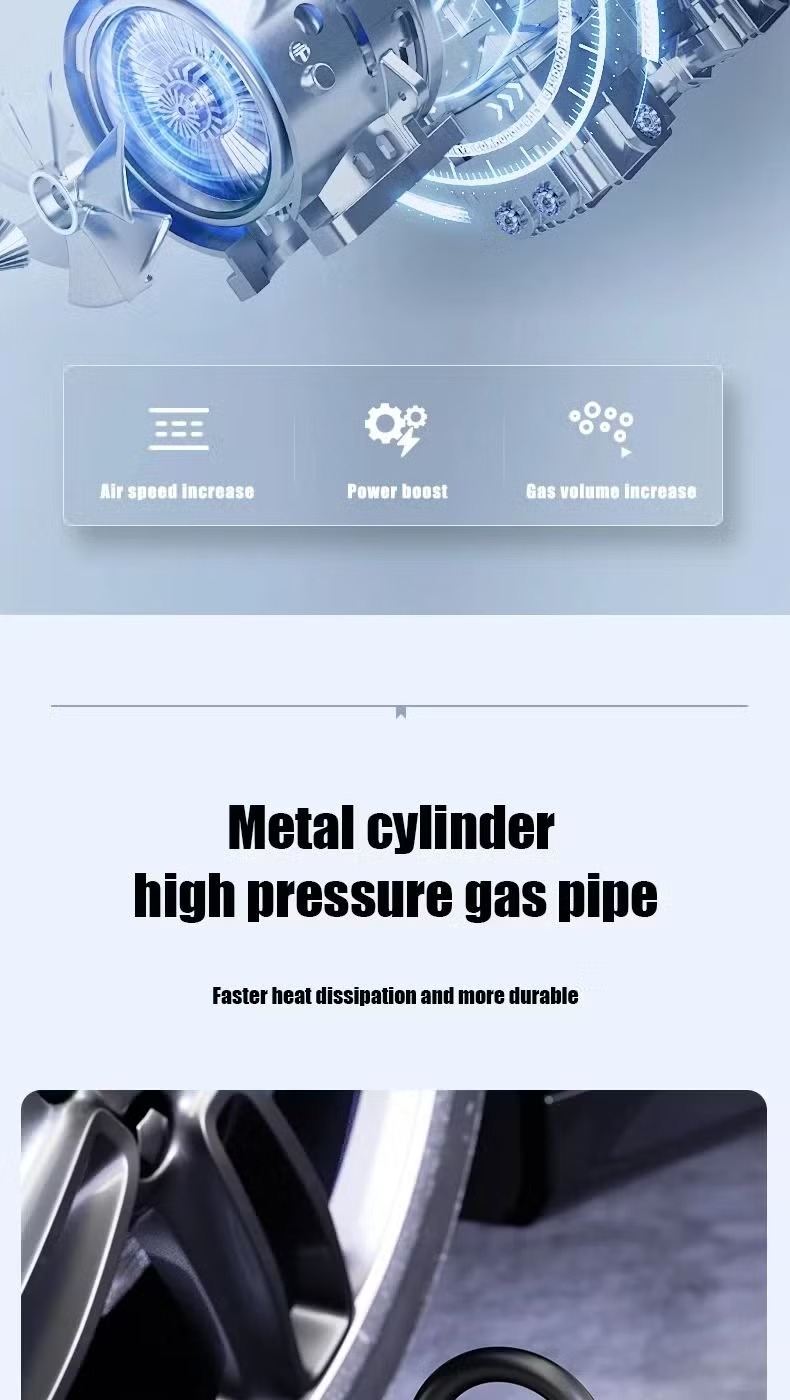 Air speed increase

Power boost

Gas volume increase

Metal cylinder
high pressure gas pipe

Faster heat dissipation and more durable